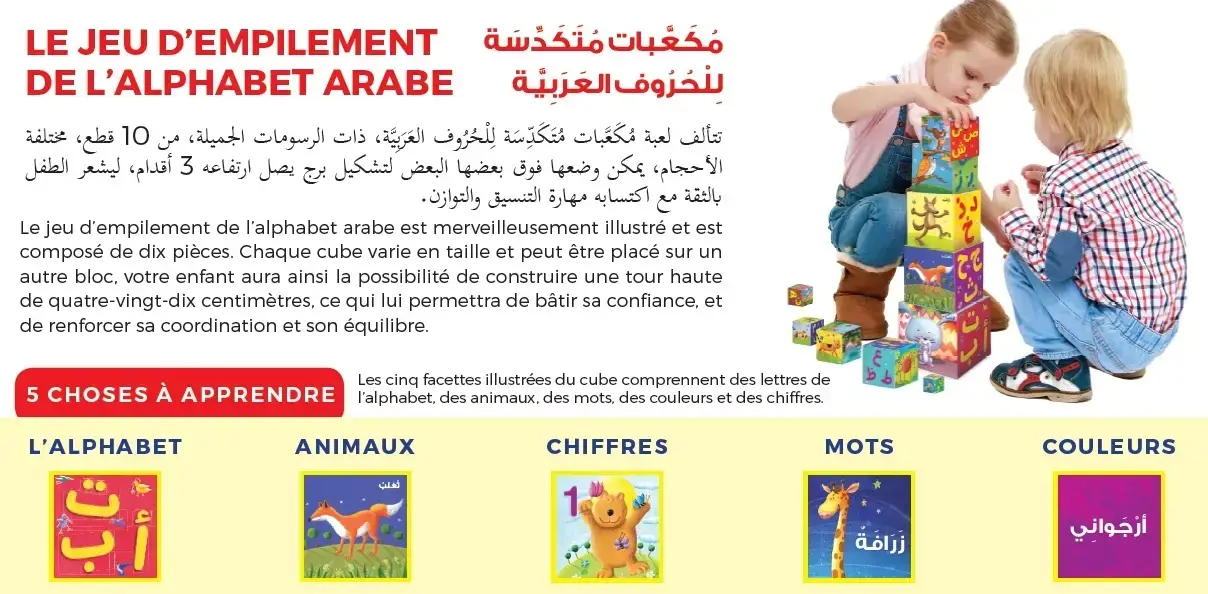 LE JEU D'EMPILEMENT DE L'ALPHABET ARABE

مُكَعَّبات مُتَكَدِّسَة لِلْحُرُوف العَرَبِيَّة

تتألف لعبة مُكَعَّبات مُتَكَدِّسَة لِلْحُرُوف العَرَبِيَّة، ذات الرسومات الجميلة، من 10 قطع، مختلفة الأحجام، يمكن وضعها فوق بعضها البعض لتشكيل برج يصل ارتفاعه 3 أقدام، ليشعر الطفل بالثقة مع اكتسابه مهارة التنسيق والتوازن.

Le jeu d'empilement de l'alphabet arabe est merveilleusement illustré et est composé de dix pièces. Chaque cube varie en taille et peut être placé sur un autre bloc, votre enfant aura ainsi la possibilité de construire une tour haute de quatre-vingt-dix centimètres, ce qui lui permettra de bâtir sa confiance, et de renforcer sa coordination et son équilibre.

5 CHOSES À APPRENDRE

Les cinq facettes illustrées du cube comprennent des lettres de l'alphabet, des animaux, des mots, des couleurs et des chiffres.

L'ALPHABET

ت
أ ب

ANIMAUX

ثعلب

CHIFFRES

1

MOTS

زَرَافَة

COULEURS

أرْجَوانِي